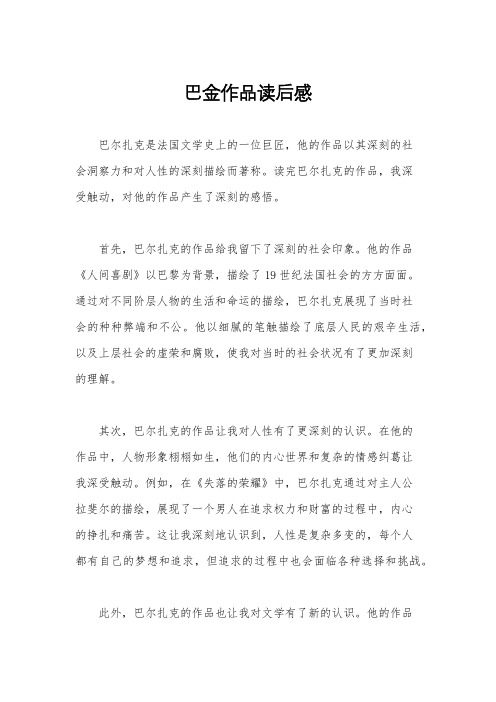 巴金作品读后感

巴尔扎克是法国文学史上的一位巨匠，他的作品以其深刻的社会洞察力和对人性的深刻描绘而著称。读完巴尔扎克的作品，我深受触动，对他的作品产生了深刻的感悟。

首先，巴尔扎克的作品给我留下了深刻的社会印象。他的作品《人间喜剧》以巴黎为背景，描绘了19世纪法国社会的方方面面。通过对不同阶层人物的生活和命运的描绘，巴尔扎克展现了当时社会的种种弊端和不公。他以细腻的笔触描绘了底层人民的艰辛生活，以及上层社会的虚荣和腐败，使我对当时的社会状况有了更加深刻的理解。

其次，巴尔扎克的作品让我对人性有了更深刻的认识。在他的作品中，人物形象栩栩如生，他们的内心世界和复杂的情感纠葛让我深受触动。例如，在《失落的荣耀》中，巴尔扎克通过对主人公拉斐尔的描绘，展现了一个男人在追求权力和财富的过程中，内心的挣扎和痛苦。这让我深刻地认识到，人性是复杂多变的，每个人都有自己的梦想和追求，但追求的过程中也会面临各种选择和挑战。

此外，巴尔扎克的作品也让我对文学有了新的认识。他的作品